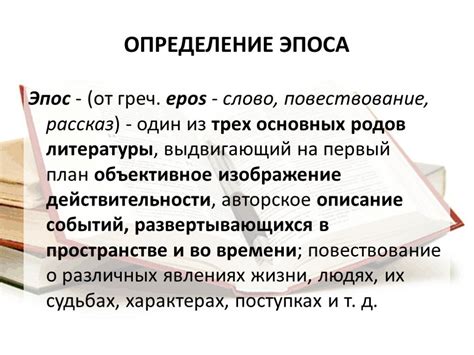 ОПРЕДЕЛЕНИЕ ЭПОСА

Эпос - (от греч. epos - слово, повествование, рассказ) - один из трех основных родов литературы, выдвигающий на первый план объективное изображение действительности, авторское описание событий, развертывающихся в пространстве и во времени; повествование о различных явлениях жизни, людях, их судьбах, характерах, поступках и т. д.